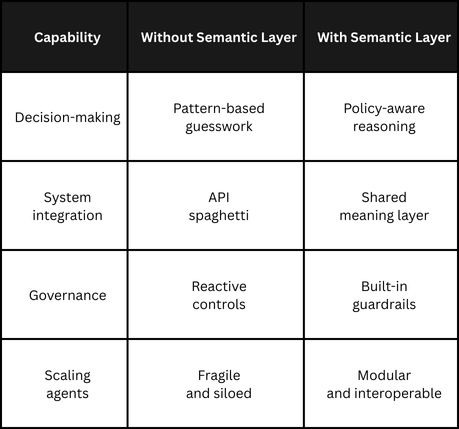 | Capability | Without Semantic Layer | With Semantic Layer |
|---|---|---|
| Decision-making | Pattern-based guesswork | Policy-aware reasoning |
| System integration | API spaghetti | Shared meaning layer |
| Governance | Reactive controls | Built-in guardrails |
| Scaling agents | Fragile and siloed | Modular and interoperable |